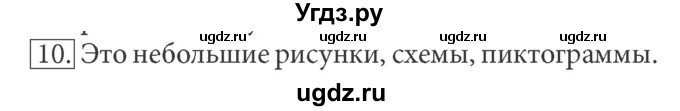 Угдз.ру

ugdz.ru ugdz.ru ugdz.ru ugdz.ru

10. Это небольшие рисунки, схемы, пиктограммы.

ugdz.ru